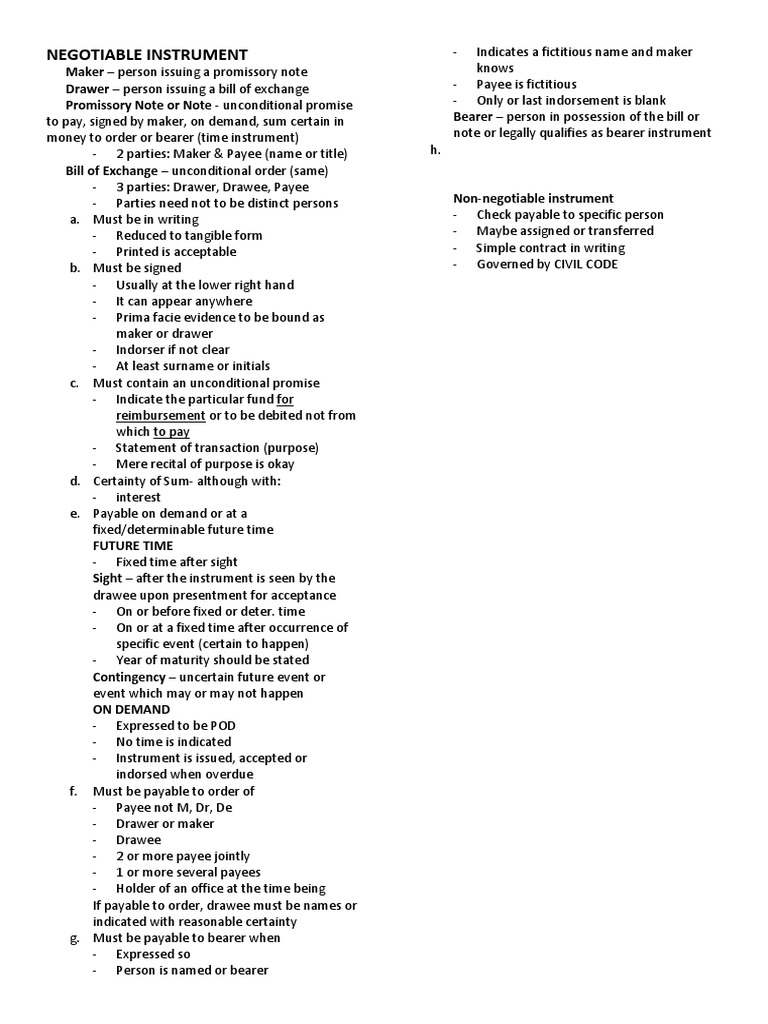 NEGOTIABLE INSTRUMENT

Maker – person issuing a promissory note

Drawer – person issuing a bill of exchange

Promissory Note or Note - unconditional promise to pay, signed by maker, on demand, sum certain in money to order or bearer (time instrument)

- 2 parties: Maker & Payee (name or title)

Bill of Exchange – unconditional order (same)

- 3 parties: Drawer, Drawee, Payee
- Parties need not to be distinct persons

a. Must be in writing
- Reduced to tangible form
- Printed is acceptable

b. Must be signed
- Usually at the lower right hand
- It can appear anywhere
- Prima facie evidence to be bound as maker or drawer
- Indorser if not clear
- At least surname or initials

c. Must contain an unconditional promise
- Indicate the particular fund for reimbursement or to be debited not from which to pay
- Statement of transaction (purpose)
- Mere recital of purpose is okay

d. Certainty of Sum- although with:
- interest

e. Payable on demand or at a fixed/determinable future time

FUTURE TIME
- Fixed time after sight

Sight – after the instrument is seen by the drawee upon presentment for acceptance
- On or before fixed or deter. time
- On or at a fixed time after occurrence of specific event (certain to happen)
- Year of maturity should be stated

Contingency – uncertain future event or event which may or may not happen

ON DEMAND
- Expressed to be POD
- No time is indicated
- Instrument is issued, accepted or indorsed when overdue

f. Must be payable to order of
- Payee not M, Dr, De
- Drawer or maker
- Drawee
- 2 or more payee jointly
- 1 or more several payees
- Holder of an office at the time being

If payable to order, drawee must be names or indicated with reasonable certainty

g. Must be payable to bearer when
- Expressed so
- Person is named or bearer
- Indicates a fictitious name and maker knows
- Payee is fictitious
- Only or last indorsement is blank

Bearer – person in possession of the bill or note or legally qualifies as bearer instrument

h.

Non-negotiable instrument
- Check payable to specific person
- Maybe assigned or transferred
- Simple contract in writing
- Governed by CIVIL CODE